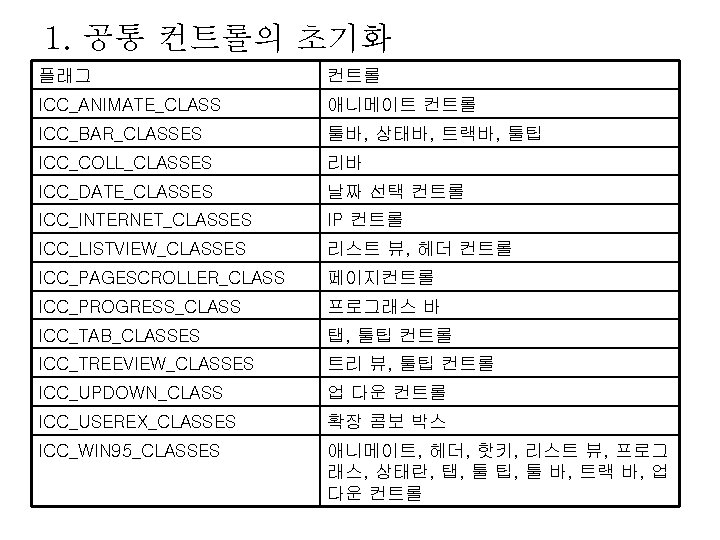 1. 공통 컨트롤의 초기화

| 플래그 | 컨트롤 |
|---|---|
| ICC_ANIMATE_CLASS | 애니메이트 컨트롤 |
| ICC_BAR_CLASSES | 툴바, 상태바, 트랙바, 툴팁 |
| ICC_COLL_CLASSES | 리바 |
| ICC_DATE_CLASSES | 날짜 선택 컨트롤 |
| ICC_INTERNET_CLASSES | IP 컨트롤 |
| ICC_LISTVIEW_CLASSES | 리스트 뷰, 헤더 컨트롤 |
| ICC_PAGESCROLLER_CLASS | 페이지컨트롤 |
| ICC_PROGRESS_CLASS | 프로그래스 바 |
| ICC_TAB_CLASSES | 탭, 툴팁 컨트롤 |
| ICC_TREEVIEW_CLASSES | 트리 뷰, 툴팁 컨트롤 |
| ICC_UPDOWN_CLASS | 업 다운 컨트롤 |
| ICC_USEREX_CLASSES | 확장 콤보 박스 |
| ICC_WIN95_CLASSES | 애니메이트, 헤더, 핫키, 리스트 뷰, 프로그래스, 상태란, 탭, 툴 팁, 툴 바, 트랙 바, 업 다운 컨트롤 |